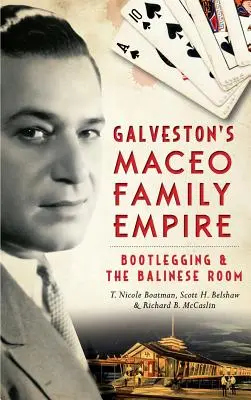 A
10

GALVESTON'S MACEO FAMILY EMPIRE

BOOTLEGGING & THE BALINESE ROOM

T. Nicole Boatman, Scott H. Belshaw & Richard B. McCaslin